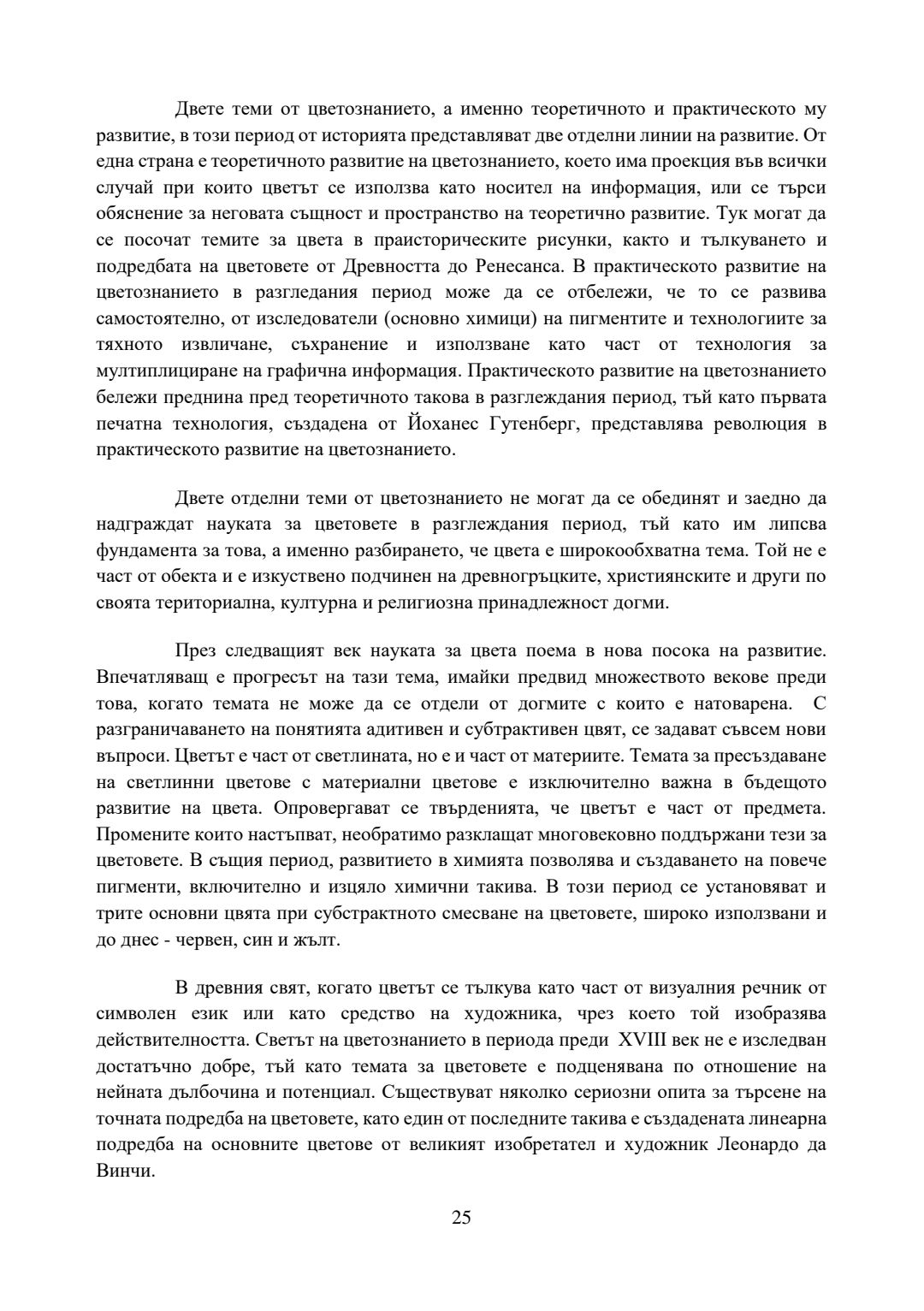 Двете теми от цветознанието, а именно теоретичното и практическото му развитие, в този период от историята представляват две отделни линии на развитие. От една страна е теоретичното развитие на цветознанието, което има проекция във всички случай при които цветът се използва като носител на информация, или се търси обяснение за неговата същност и пространство на теоретично развитие. Тук могат да се посочат темите за цвета в праисторическите рисунки, както и тълкуването и подредбата на цветовете от Древността до Ренесанса. В практическото развитие на цветознанието в разгледания период може да се отбележи, че то се развива самостоятелно, от изследователи (основно химици) на пигментите и технологиите за тяхното извличане, съхранение и използване като част от технология за мултиплициране на графична информация. Практическото развитие на цветознанието бележи преднина пред теоретичното такова в разглеждания период, тъй като първата печатна технология, създадена от Йоханес Гутенберг, представлява революция в практическото развитие на цветознанието.

Двете отделни теми от цветознанието не могат да се обединят и заедно да надграждат науката за цветовете в разглеждания период, тъй като им липсва фундамента за това, а именно разбирането, че цвета е широкообхватна тема. Той не е част от обекта и е изкуствено подчинен на древногръцките, християнските и други по своята териториална, културна и религиозна принадлежност догми.

През следващият век науката за цвета поема в нова посока на развитие. Впечатляващ е прогресът на тази тема, имайки предвид множеството векове преди това, когато темата не може да се отдели от догмите с които е натоварена. С разграничаването на понятията адитивен и субтрактивен цвят, се задават съвсем нови въпроси. Цветът е част от светлината, но е и част от материите. Темата за пресъздаване на светлинни цветове с материални цветове е изключително важна в бъдещото развитие на цвета. Опровергават се твърденията, че цветът е част от предмета. Промените които настъпват, необратимо разклащат многовековно поддържани тези за цветовете. В същия период, развитието в химията позволява и създаването на повече пигменти, включително и изцяло химични такива. В този период се установяват и трите основни цвята при субстрактното смесване на цветовете, широко използвани и до днес - червен, син и жълт.

В древния свят, когато цветът се тълкува като част от визуалния речник от символен език или като средство на художника, чрез което той изобразява действителността. Светът на цветознанието в периода преди XVIII век не е изследван достатъчно добре, тъй като темата за цветовете е подценявана по отношение на нейната дълбочина и потенциал. Съществуват няколко сериозни опита за търсене на точната подредба на цветовете, като един от последните такива е създадената линеарна подредба на основните цветове от великият изобретател и художник Леонардо да Винчи.

25